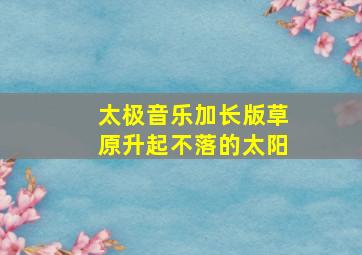 太极音乐加长版草原升起不落的太阳